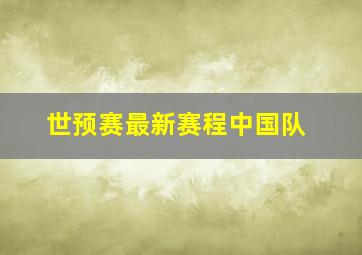 世预赛最新赛程中国队